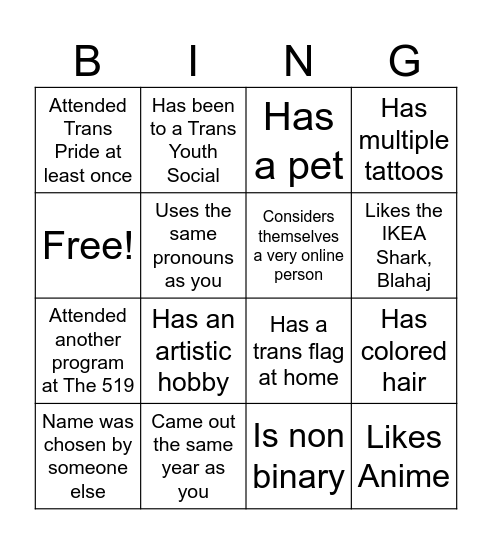 | B | I | N | G |
|---|---|---|---|
| Attended Trans Pride at least once | Has been to a Trans Youth Social | Has a pet | Has multiple tattoos |
| Free! | Uses the same pronouns as you | Considers themselves a very online person | Likes the IKEA Shark, Blahaj |
| Attended another program at The 519 | Has an artistic hobby | Has a trans flag at home | Has colored hair |
| Name was chosen by someone else | Came out the same year as you | Is non binary | Likes Anime |